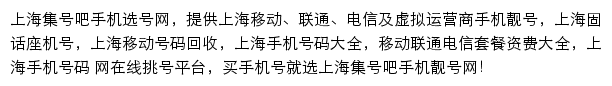 上海集号吧手机选号网，提供上海移动、联通、电信及虚拟运营商手机靓号，上海固话座机号，上海移动号码回收，上海手机号码大全，移动联通电信套餐资费大全，上海手机号码 网在线挑号平台，买手机号就选上海集号吧手机靓号网！